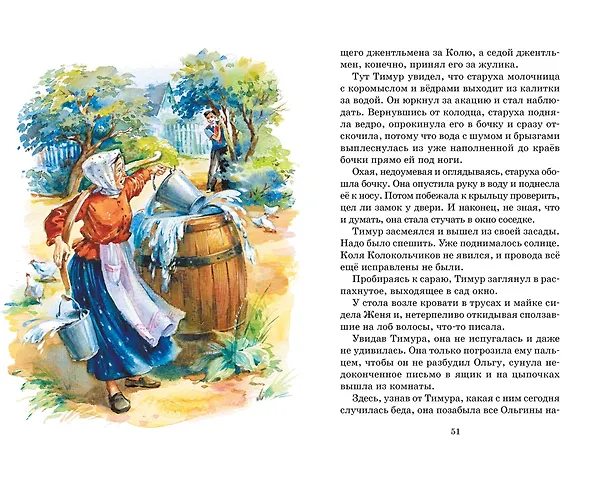 щего джентльмена за Колю, а седой джентльмен, конечно, принял его за жулика.

Тут Тимур увидел, что старуха молочница с коромыслом и вёдрами выходит из калитки за водой. Он юркнул за акацию и стал наблюдать. Вернувшись от колодца, старуха подняла ведро, опрокинула его в бочку и сразу отскочила, потому что вода с шумом и брызгами выплеснулась из уже наполненной до краёв бочки прямо ей под ноги.

Охая, недоумевая и оглядываясь, старуха обошла бочку. Она опустила руку в воду и поднесла её к носу. Потом побежала к крыльцу проверить, цел ли замок у двери. И наконец, не зная, что и думать, она стала стучать в окно соседке.

Тимур засмеялся и вышел из своей засады. Надо было спешить. Уже поднималось солнце. Коля Колокольчиков не явился, и провода всё ещё исправлены не были.

Пробираясь к сараю, Тимур заглянул в распахнутое, выходящее в сад окно.

У стола возле кровати в трусах и майке сидела Женя и, нетерпеливо откидывая сползавшие на лоб волосы, что-то писала.

Увидав Тимура, она не испугалась и даже не удивилась. Она только погрозила ему пальцем, чтобы он не разбудил Ольгу, сунула недоконченное письмо в ящик и на цыпочках вышла из комнаты.

Здесь, узнав от Тимура, какая с ним сегодня случилась беда, она позабыла все Ольгины на-

51